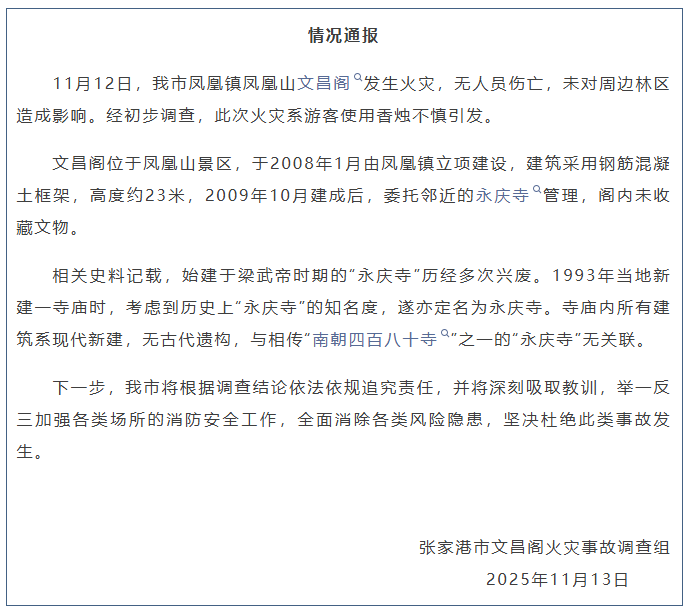 情况通报

11月12日，我市凤凰镇凤凰山文昌阁发生火灾，无人员伤亡，未对周边林区造成影响。经初步调查，此次火灾系游客使用香烛不慎引发。

文昌阁位于凤凰山景区，于2008年1月由凤凰镇立项建设，建筑采用钢筋混凝土框架，高度约23米，2009年10月建成后，委托邻近的永庆寺管理，阁内未收藏文物。

相关史料记载，始建于梁武帝时期的“永庆寺”历经多次兴废。1993年当地新建一寺庙时，考虑到历史上“永庆寺”的知名度，遂亦定名为永庆寺。寺庙内所有建筑系现代新建，无古代遗构，与相传“南朝四百八十寺”之一的“永庆寺”无关联。

下一步，我市将根据调查结论依法依规追究责任，并将深刻吸取教训，举一反三加强各类场所的消防安全工作，全面消除各类风险隐患，坚决杜绝此类事故发生。

张家港市文昌阁火灾事故调查组
2025年11月13日